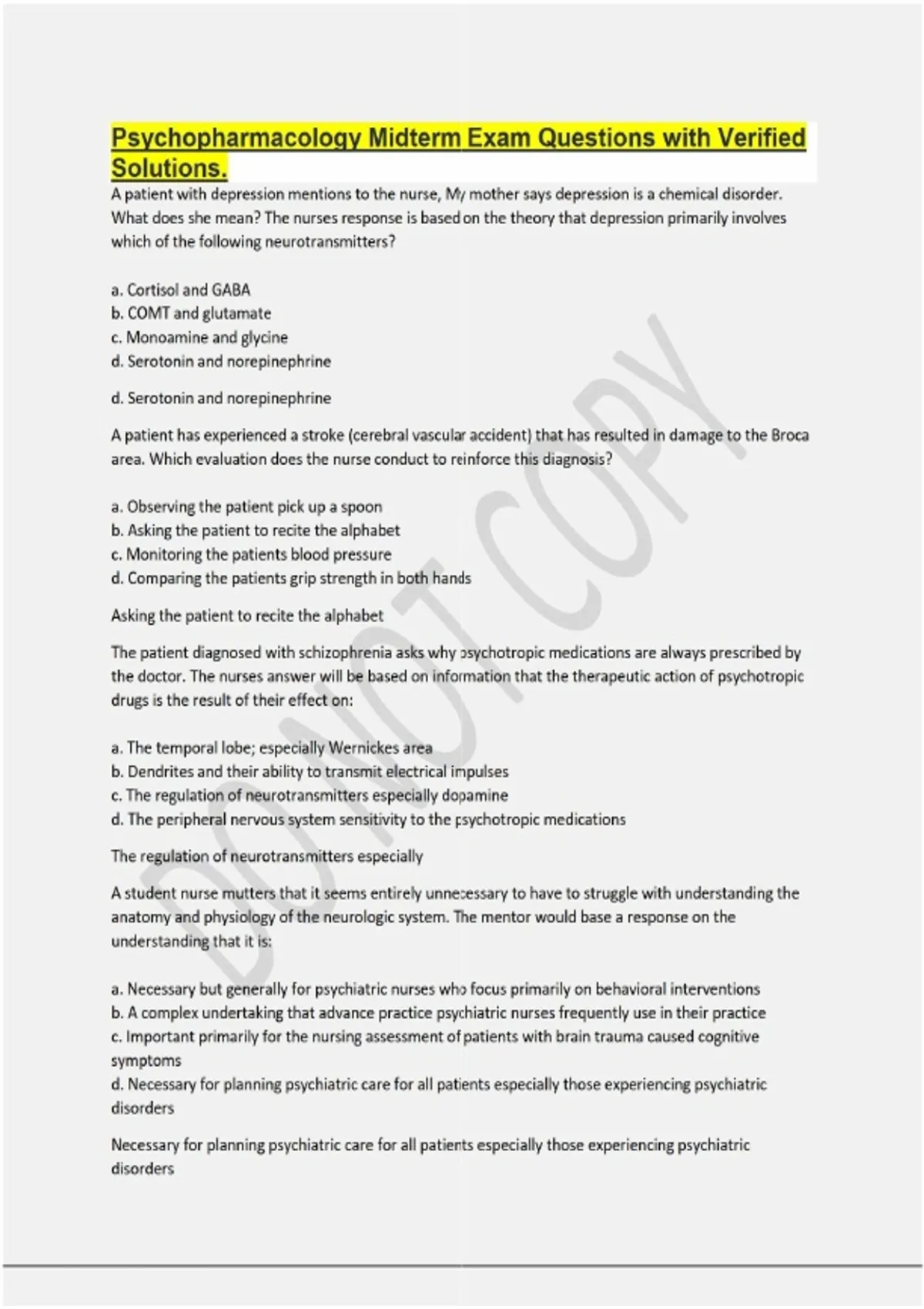 Psychopharmacology Midterm Exam Questions with Verified Solutions.

A patient with depression mentions to the nurse, My mother says depression is a chemical disorder. What does she mean? The nurses response is based on the theory that depression primarily involves which of the following neurotransmitters?

a. Cortisol and GABA
b. COMT and glutamate
c. Monoamine and glycine
d. Serotonin and norepinephrine

d. Serotonin and norepinephrine

A patient has experienced a stroke (cerebral vascular accident) that has resulted in damage to the Broca area. Which evaluation does the nurse conduct to reinforce this diagnosis?

a. Observing the patient pick up a spoon
b. Asking the patient to recite the alphabet
c. Monitoring the patients blood pressure
d. Comparing the patients grip strength in both hands

Asking the patient to recite the alphabet

The patient diagnosed with schizophrenia asks why psychotropic medications are always prescribed by the doctor. The nurses answer will be based on information that the therapeutic action of psychotropic drugs is the result of their effect on:

a. The temporal lobe; especially Wernickes area
b. Dendrites and their ability to transmit electrical impulses
c. The regulation of neurotransmitters especially dopamine
d. The peripheral nervous system sensitivity to the psychotropic medications

The regulation of neurotransmitters especially

A student nurse mutters that it seems entirely unnecessary to have to struggle with understanding the anatomy and physiology of the neurologic system. The mentor would base a response on the understanding that it is:

a. Necessary but generally for psychiatric nurses who focus primarily on behavioral interventions
b. A complex undertaking that advance practice psychiatric nurses frequently use in their practice
c. Important primarily for the nursing assessment of patients with brain trauma caused cognitive symptoms
d. Necessary for planning psychiatric care for all patients especially those experiencing psychiatric disorders

Necessary for planning psychiatric care for all patients especially those experiencing psychiatric disorders

DO NOT COPY